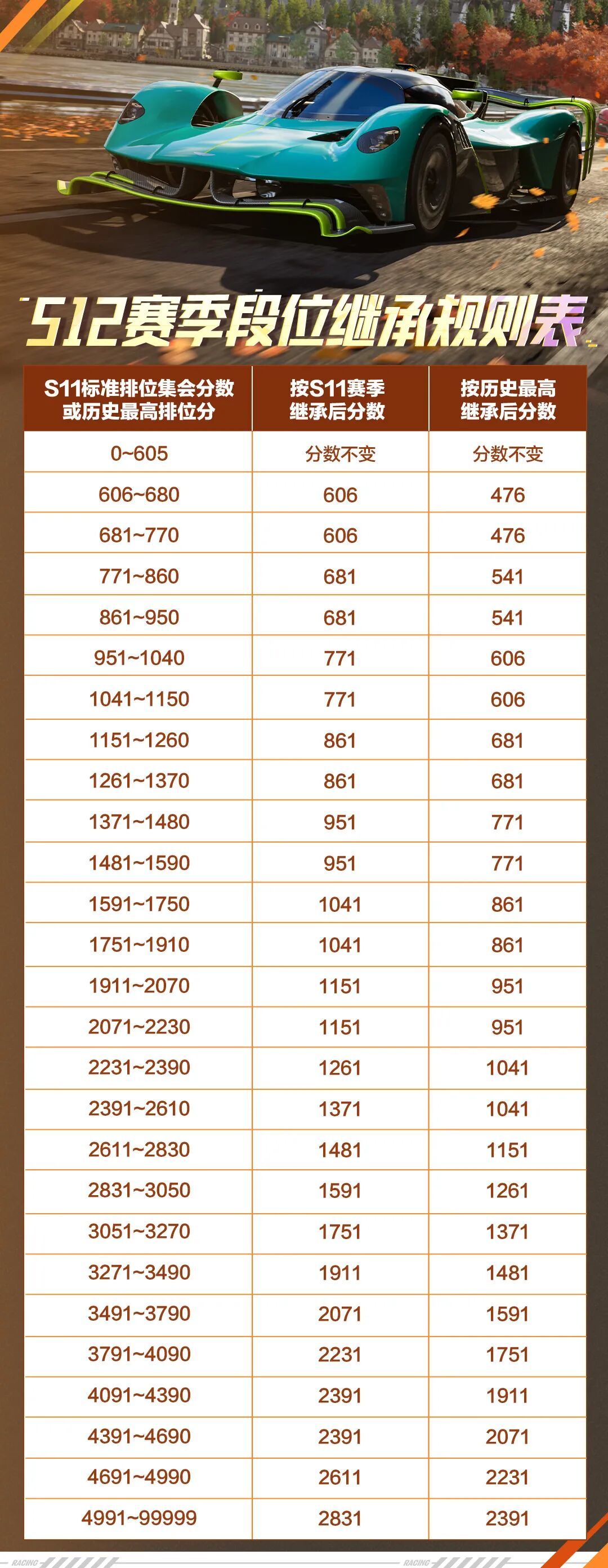 S12赛季段位继承规则表

| S11标准排位集会分数或历史最高排位分 | 按S11赛季继承后分数 | 按历史最高继承后分数 |
|---|---|---|
| 0~605 | 分数不变 | 分数不变 |
| 606~680 | 606 | 476 |
| 681~770 | 606 | 476 |
| 771~860 | 681 | 541 |
| 861~950 | 681 | 541 |
| 951~1040 | 771 | 606 |
| 1041~1150 | 771 | 606 |
| 1151~1260 | 861 | 681 |
| 1261~1370 | 861 | 681 |
| 1371~1480 | 951 | 771 |
| 1481~1590 | 951 | 771 |
| 1591~1750 | 1041 | 861 |
| 1751~1910 | 1041 | 861 |
| 1911~2070 | 1151 | 951 |
| 2071~2230 | 1151 | 951 |
| 2231~2390 | 1261 | 1041 |
| 2391~2610 | 1371 | 1041 |
| 2611~2830 | 1481 | 1151 |
| 2831~3050 | 1591 | 1261 |
| 3051~3270 | 1751 | 1371 |
| 3271~3490 | 1911 | 1481 |
| 3491~3790 | 2071 | 1591 |
| 3791~4090 | 2231 | 1751 |
| 4091~4390 | 2391 | 1911 |
| 4391~4690 | 2391 | 2071 |
| 4691~4990 | 2611 | 2231 |
| 4991~99999 | 2831 | 2391 |

RACING RACING